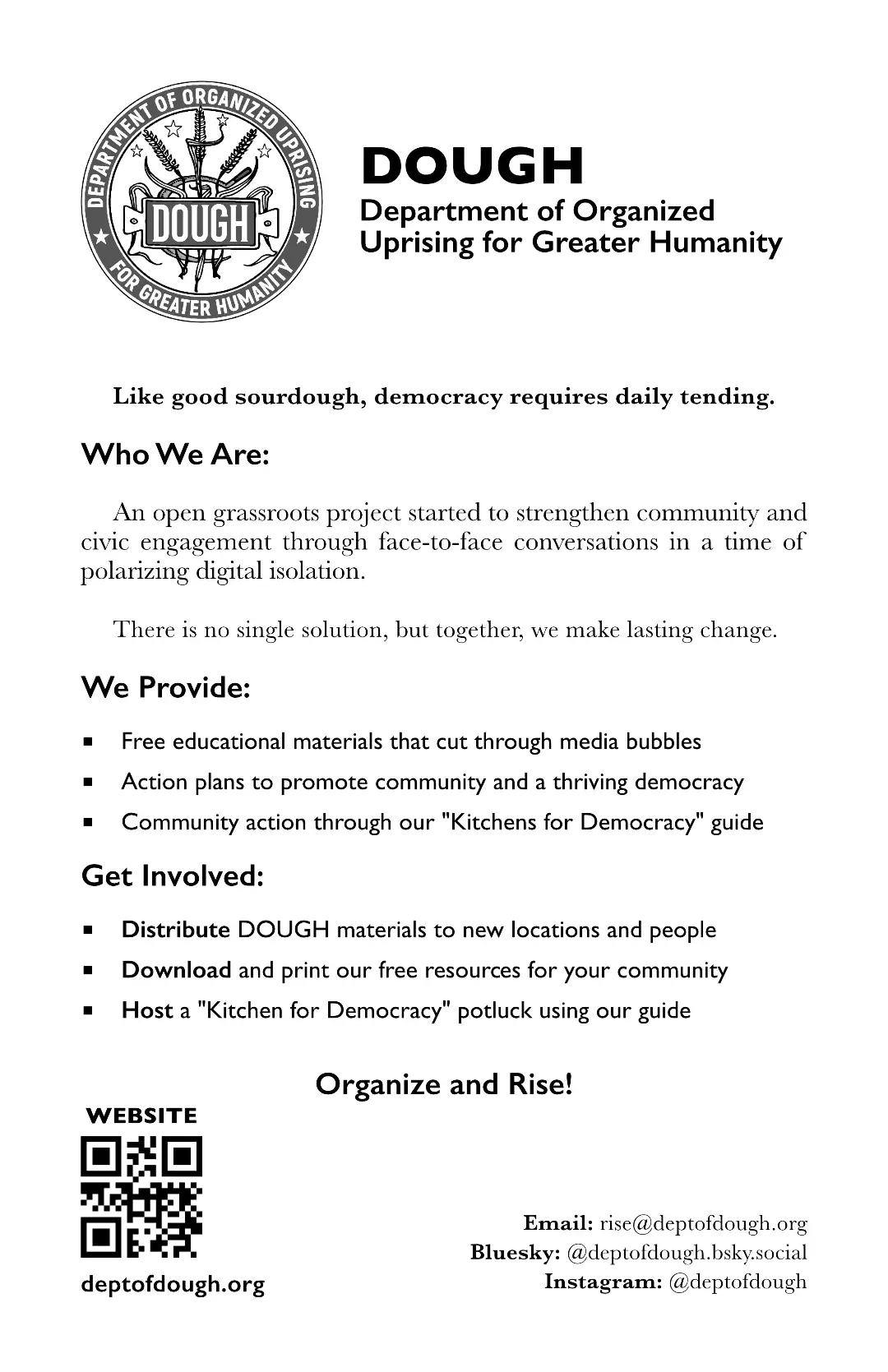 DEPARTMENT OF ORGANIZED UPRISING
DOUGH
FOR GREATER HUMANITY

DOUGH
Department of Organized Uprising for Greater Humanity

Like good sourdough, democracy requires daily tending.

Who We Are:

An open grassroots project started to strengthen community and civic engagement through face-to-face conversations in a time of polarizing digital isolation.

There is no single solution, but together, we make lasting change.

We Provide:

• Free educational materials that cut through media bubbles
• Action plans to promote community and a thriving democracy
• Community action through our "Kitchens for Democracy" guide

Get Involved:

• Distribute DOUGH materials to new locations and people
• Download and print our free resources for your community
• Host a "Kitchen for Democracy" potluck using our guide

Organize and Rise!

WEBSITE

deptofdough.org

Email: rise@deptofdough.org
Bluesky: @deptofdough.bsky.social
Instagram: @deptofdough